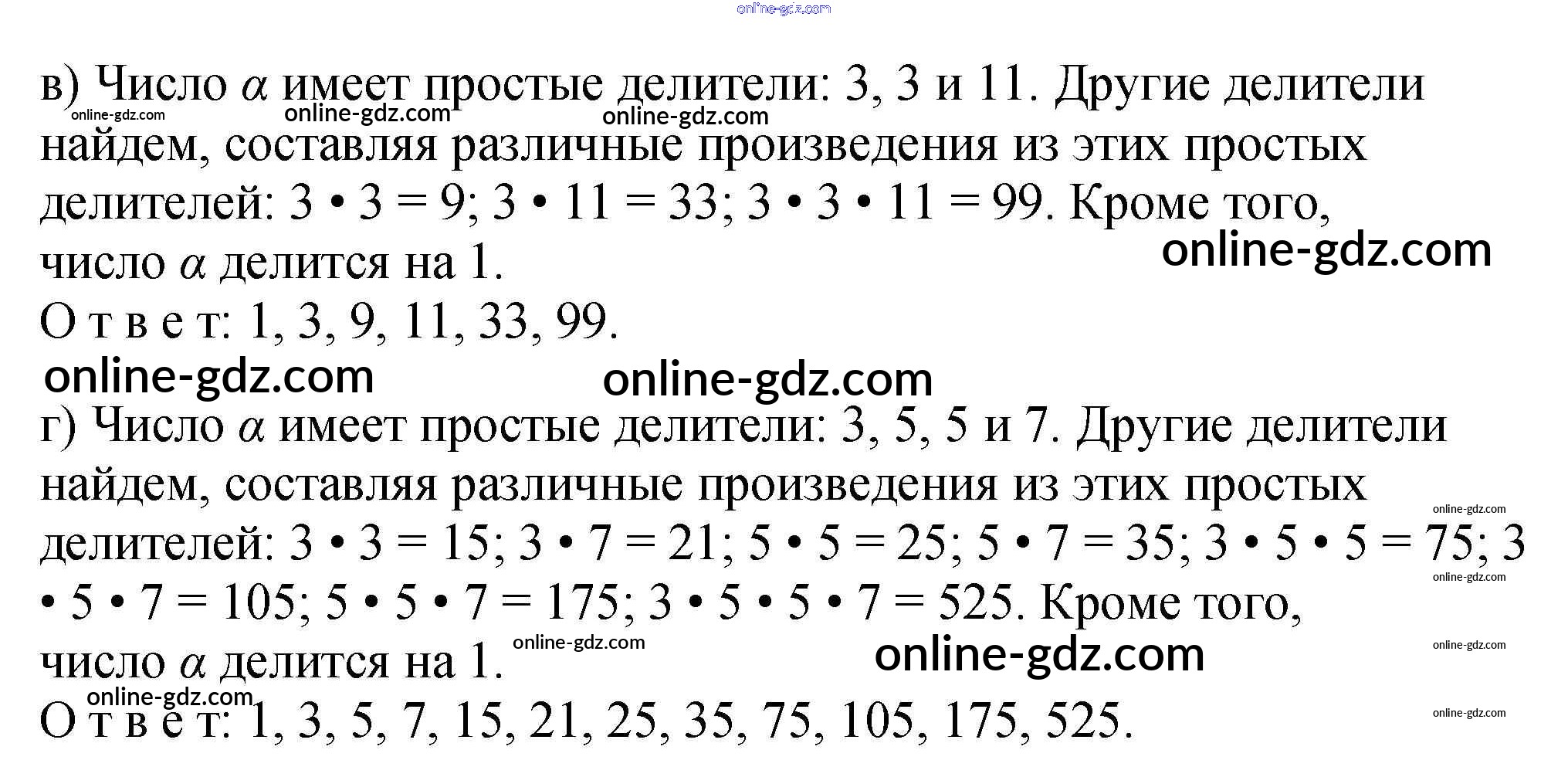 в) Число $\alpha$ имеет простые делители: 3, 3 и 11. Другие делители найдем, составляя различные произведения из этих простых делителей: 3 • 3 = 9; 3 • 11 = 33; 3 • 3 • 11 = 99. Кроме того, число $\alpha$ делится на 1.

О т в е т: 1, 3, 9, 11, 33, 99.

г) Число $\alpha$ имеет простые делители: 3, 5, 5 и 7. Другие делители найдем, составляя различные произведения из этих простых делителей: 3 • 3 = 15; 3 • 7 = 21; 5 • 5 = 25; 5 • 7 = 35; 3 • 5 • 5 = 75; 3 • 5 • 7 = 105; 5 • 5 • 7 = 175; 3 • 5 • 5 • 7 = 525. Кроме того, число $\alpha$ делится на 1.

О т в е т: 1, 3, 5, 7, 15, 21, 25, 35, 75, 105, 175, 525.

online-gdz.com